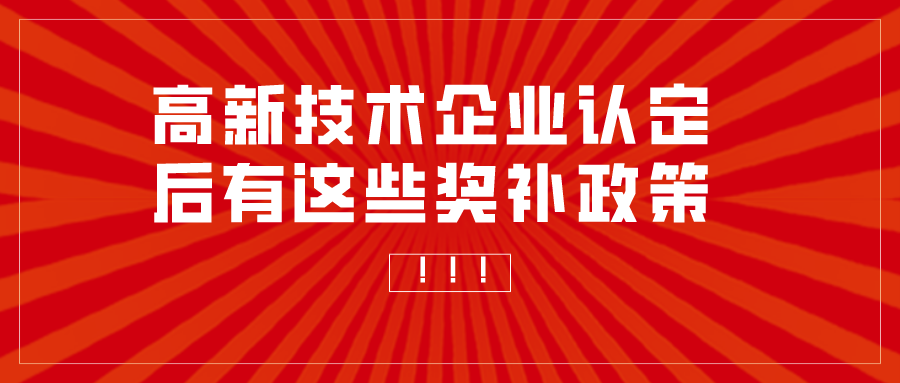 高新技术企业认定
后有这些奖补政策

！！！